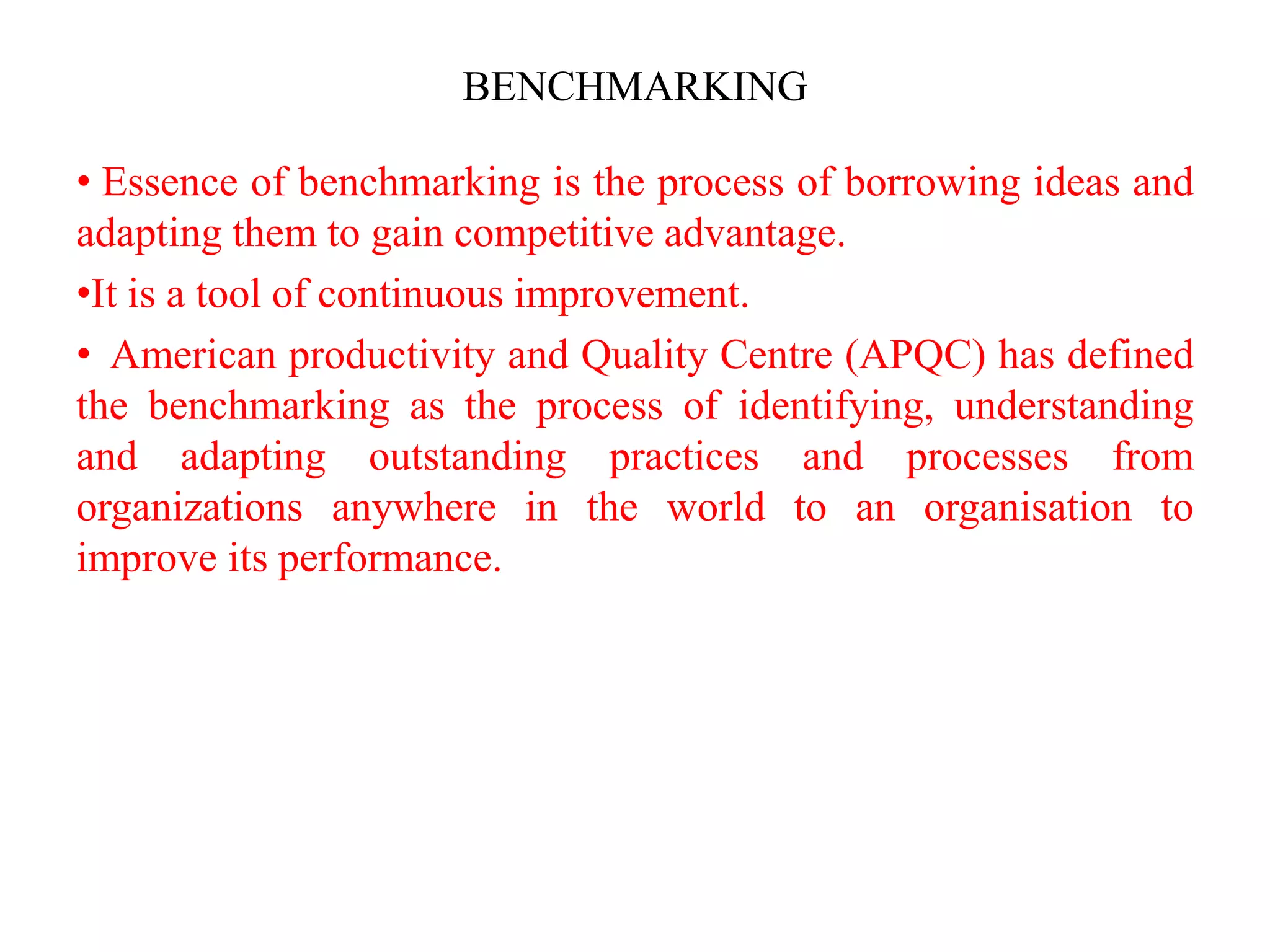 BENCHMARKING

• Essence of benchmarking is the process of borrowing ideas and adapting them to gain competitive advantage.

•It is a tool of continuous improvement.

• American productivity and Quality Centre (APQC) has defined the benchmarking as the process of identifying, understanding and adapting outstanding practices and processes from organizations anywhere in the world to an organisation to improve its performance.